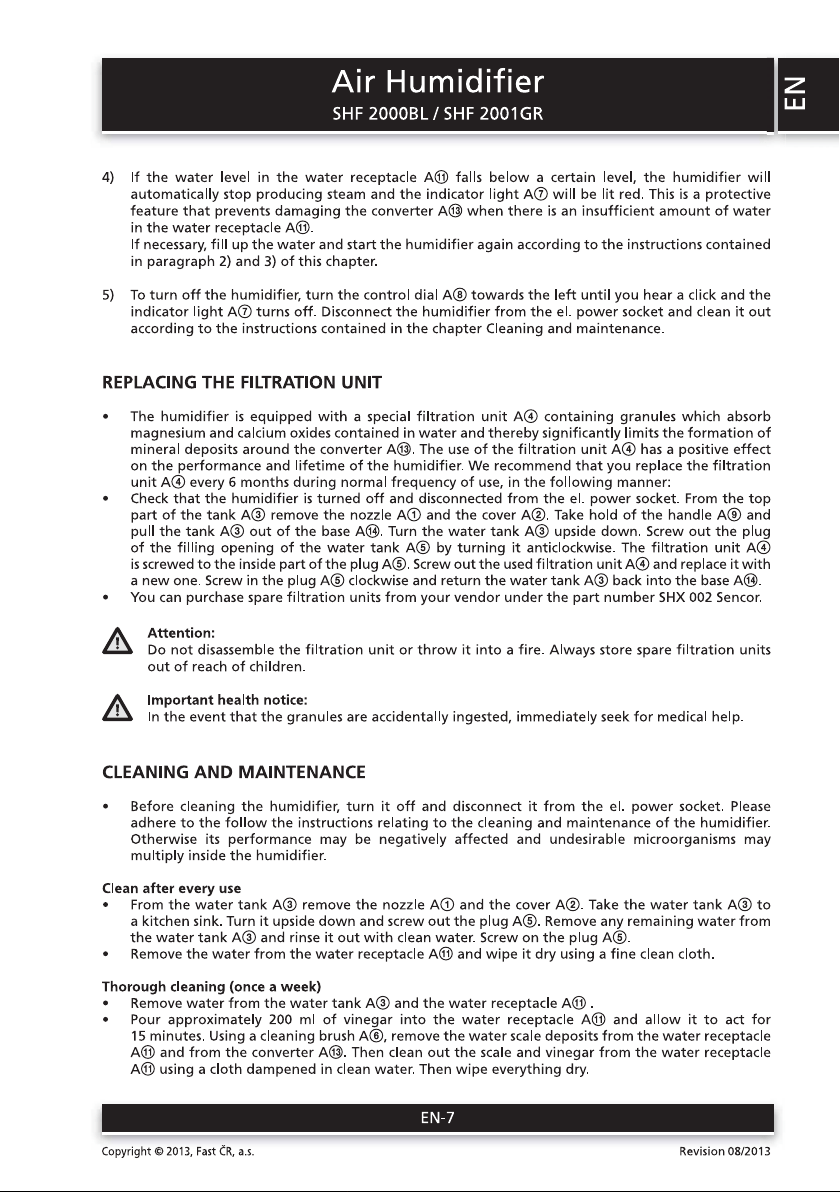 Air Humidifier
SHF 2000BL / SHF 2001GR

EN

4) If the water level in the water receptacle A⑪ falls below a certain level, the humidifier will automatically stop producing steam and the indicator light A⑦ will be lit red. This is a protective feature that prevents damaging the converter A⑬ when there is an insufficient amount of water in the water receptacle A⑪.
If necessary, fill up the water and start the humidifier again according to the instructions contained in paragraph 2) and 3) of this chapter.

5) To turn off the humidifier, turn the control dial A⑧ towards the left until you hear a click and the indicator light A⑦ turns off. Disconnect the humidifier from the el. power socket and clean it out according to the instructions contained in the chapter Cleaning and maintenance.

REPLACING THE FILTRATION UNIT

• The humidifier is equipped with a special filtration unit A④ containing granules which absorb magnesium and calcium oxides contained in water and thereby significantly limits the formation of mineral deposits around the converter A⑬. The use of the filtration unit A④ has a positive effect on the performance and lifetime of the humidifier. We recommend that you replace the filtration unit A④ every 6 months during normal frequency of use, in the following manner:
• Check that the humidifier is turned off and disconnected from the el. power socket. From the top part of the tank A③ remove the nozzle A① and the cover A②. Take hold of the handle A⑨ and pull the tank A③ out of the base A⑭. Turn the water tank A③ upside down. Screw out the plug of the filling opening of the water tank A⑤ by turning it anticlockwise. The filtration unit A④ is screwed to the inside part of the plug A⑤. Screw out the used filtration unit A④ and replace it with a new one. Screw in the plug A⑤ clockwise and return the water tank A③ back into the base A⑭.
• You can purchase spare filtration units from your vendor under the part number SHX 002 Sencor.

Attention:
Do not disassemble the filtration unit or throw it into a fire. Always store spare filtration units out of reach of children.

Important health notice:
In the event that the granules are accidentally ingested, immediately seek for medical help.

CLEANING AND MAINTENANCE

• Before cleaning the humidifier, turn it off and disconnect it from the el. power socket. Please adhere to the follow the instructions relating to the cleaning and maintenance of the humidifier. Otherwise its performance may be negatively affected and undesirable microorganisms may multiply inside the humidifier.

Clean after every use
• From the water tank A③ remove the nozzle A① and the cover A②. Take the water tank A③ to a kitchen sink. Turn it upside down and screw out the plug A⑤. Remove any remaining water from the water tank A③ and rinse it out with clean water. Screw on the plug A⑤.
• Remove the water from the water receptacle A⑪ and wipe it dry using a fine clean cloth.

Thorough cleaning (once a week)
• Remove water from the water tank A③ and the water receptacle A⑪ .
• Pour approximately 200 ml of vinegar into the water receptacle A⑪ and allow it to act for 15 minutes. Using a cleaning brush A⑥, remove the water scale deposits from the water receptacle A⑪ and from the converter A⑬. Then clean out the scale and vinegar from the water receptacle A⑪ using a cloth dampened in clean water. Then wipe everything dry.

EN-7

Copyright © 2013, Fast ČR, a.s.
Revision 08/2013